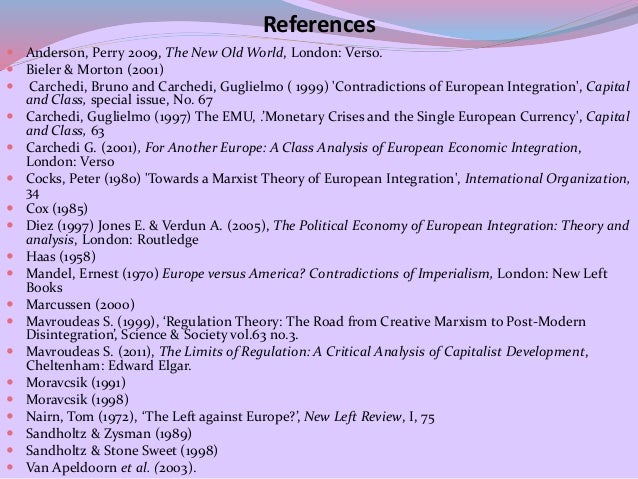 References

Anderson, Perry 2009, The New Old World, London: Verso.
Bieler & Morton (2001)
Carchedi, Bruno and Carchedi, Guglielmo ( 1999) 'Contradictions of European Integration', Capital and Class, special issue, No. 67
Carchedi, Guglielmo (1997) The EMU, .'Monetary Crises and the Single European Currency', Capital and Class, 63
Carchedi G. (2001), For Another Europe: A Class Analysis of European Economic Integration, London: Verso
Cocks, Peter (1980) 'Towards a Marxist Theory of European Integration', International Organization, 34
Cox (1985)
Diez (1997) Jones E. & Verdun A. (2005), The Political Economy of European Integration: Theory and analysis, London: Routledge
Haas (1958)
Mandel, Ernest (1970) Europe versus America? Contradictions of Imperialism, London: New Left Books
Marcussen (2000)
Mavroudeas S. (1999), 'Regulation Theory: The Road from Creative Marxism to Post-Modern Disintegration', Science & Society vol.63 no.3.
Mavroudeas S. (2011), The Limits of Regulation: A Critical Analysis of Capitalist Development, Cheltenham: Edward Elgar.
Moravcsik (1991)
Moravcsik (1998)
Nairn, Tom (1972), 'The Left against Europe?', New Left Review, I, 75
Sandholtz & Zysman (1989)
Sandholtz & Stone Sweet (1998)
Van Apeldoorn et al. (2003).